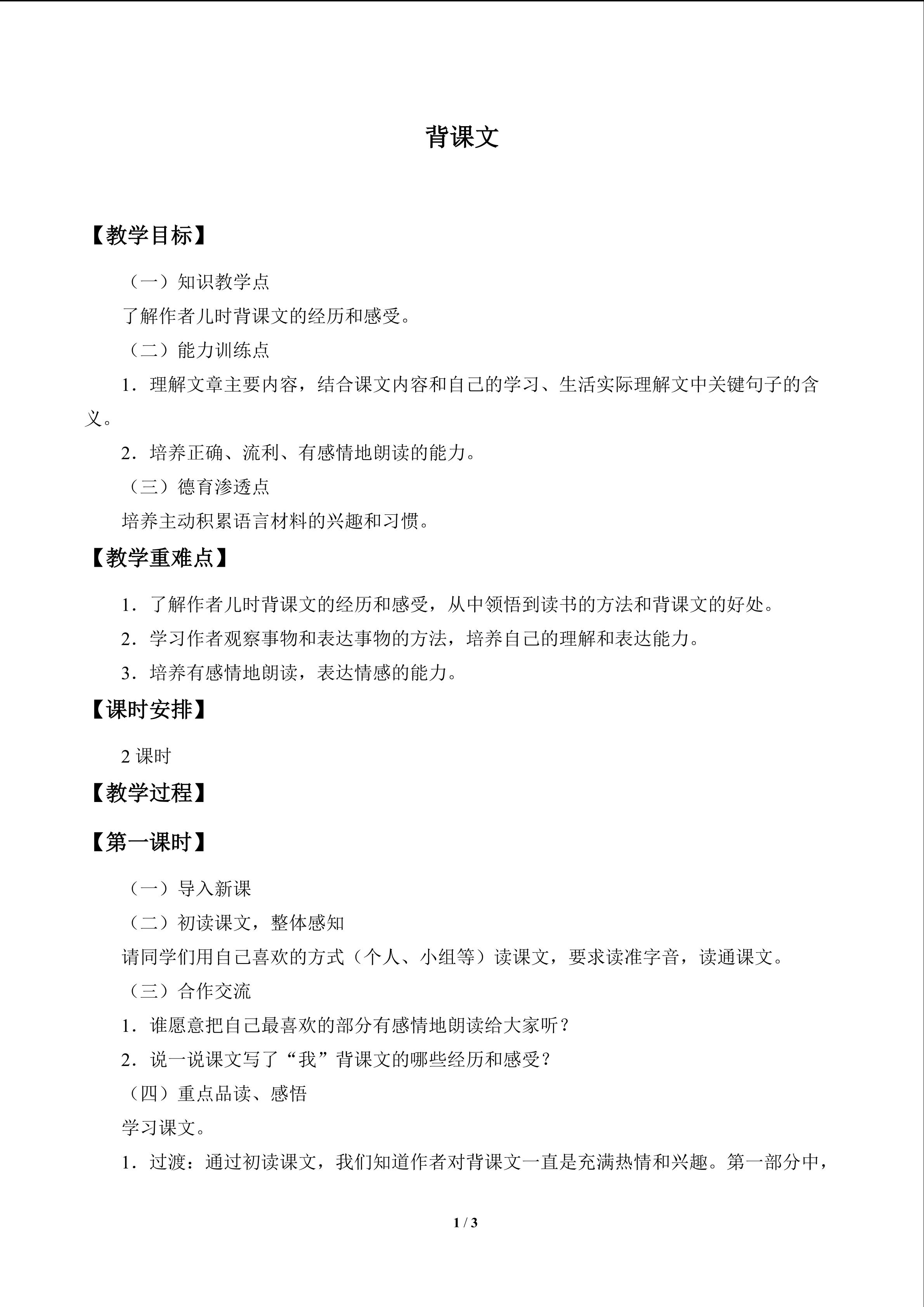 背课文

【教学目标】

（一）知识教学点

了解作者儿时背课文的经历和感受。

（二）能力训练点

1．理解文章主要内容，结合课文内容和自己的学习、生活实际理解文中关键句子的含义。

2．培养正确、流利、有感情地朗读的能力。

（三）德育渗透点

培养主动积累语言材料的兴趣和习惯。

【教学重难点】

1．了解作者儿时背课文的经历和感受，从中领悟到读书的方法和背课文的好处。

2．学习作者观察事物和表达事物的方法，培养自己的理解和表达能力。

3．培养有感情地朗读，表达情感的能力。

【课时安排】

2课时

【教学过程】

【第一课时】

（一）导入新课

（二）初读课文，整体感知

请同学们用自己喜欢的方式（个人、小组等）读课文，要求读准字音，读通课文。

（三）合作交流

1．谁愿意把自己最喜欢的部分有感情地朗读给大家听？

2．说一说课文写了“我”背课文的哪些经历和感受？

（四）重点品读、感悟

学习课文。

1．过渡：通过初读课文，我们知道作者对背课文一直是充满热情和兴趣。第一部分中，

1 / 3